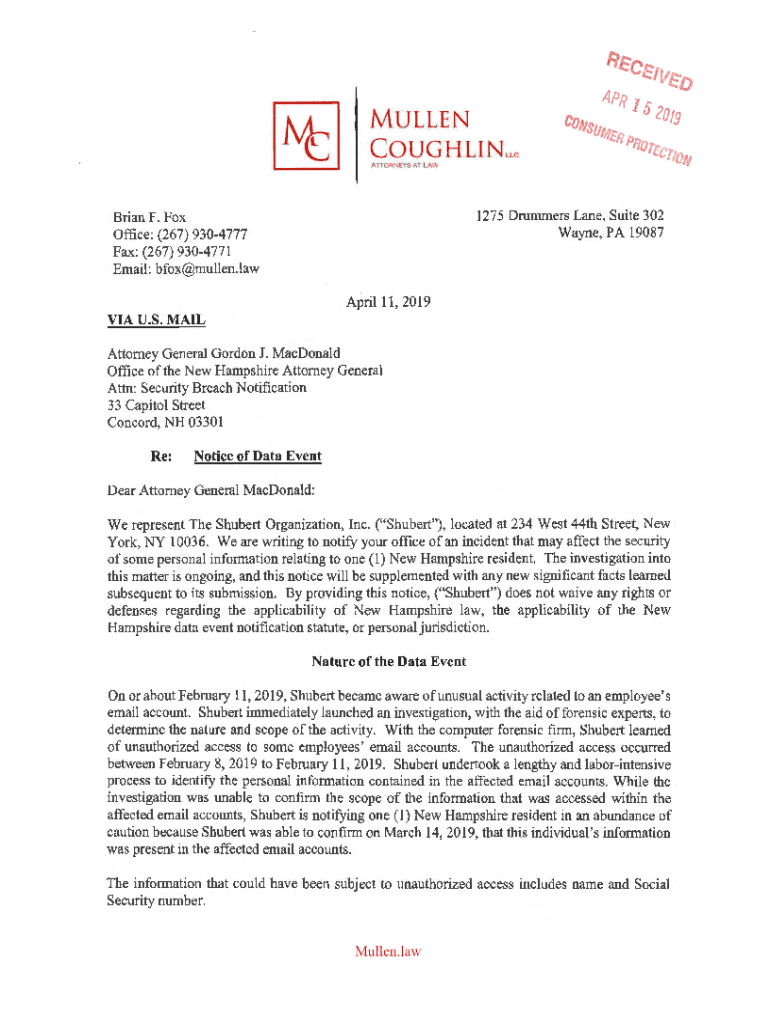 MC

MULLEN
COUGHLIN LLC
ATTORNEYS AT LAW

RECEIVED
APR 15 2019
CONSUMER PROTECTION

Brian F. Fox
Office: (267) 930-4777
Fax: (267) 930-4771
Email: bfox@mullen.law

1275 Drummers Lane, Suite 302
Wayne, PA 19087

April 11, 2019

VIA U.S. MAIL

Attorney General Gordon J. MacDonald
Office of the New Hampshire Attorney General
Attn: Security Breach Notification
33 Capitol Street
Concord, NH 03301

Re: Notice of Data Event

Dear Attorney General MacDonald:

We represent The Shubert Organization, Inc. ("Shubert"), located at 234 West 44th Street, New York, NY 10036. We are writing to notify your office of an incident that may affect the security of some personal information relating to one (1) New Hampshire resident. The investigation into this matter is ongoing, and this notice will be supplemented with any new significant facts learned subsequent to its submission. By providing this notice, ("Shubert") does not waive any rights or defenses regarding the applicability of New Hampshire law, the applicability of the New Hampshire data event notification statute, or personal jurisdiction.

Nature of the Data Event

On or about February 11, 2019, Shubert became aware of unusual activity related to an employee's email account. Shubert immediately launched an investigation, with the aid of forensic experts, to determine the nature and scope of the activity. With the computer forensic firm, Shubert learned of unauthorized access to some employees' email accounts. The unauthorized access occurred between February 8, 2019 to February 11, 2019. Shubert undertook a lengthy and labor-intensive process to identify the personal information contained in the affected email accounts. While the investigation was unable to confirm the scope of the information that was accessed within the affected email accounts, Shubert is notifying one (1) New Hampshire resident in an abundance of caution because Shubert was able to confirm on March 14, 2019, that this individual's information was present in the affected email accounts.

The information that could have been subject to unauthorized access includes name and Social Security number.

Mullen.law